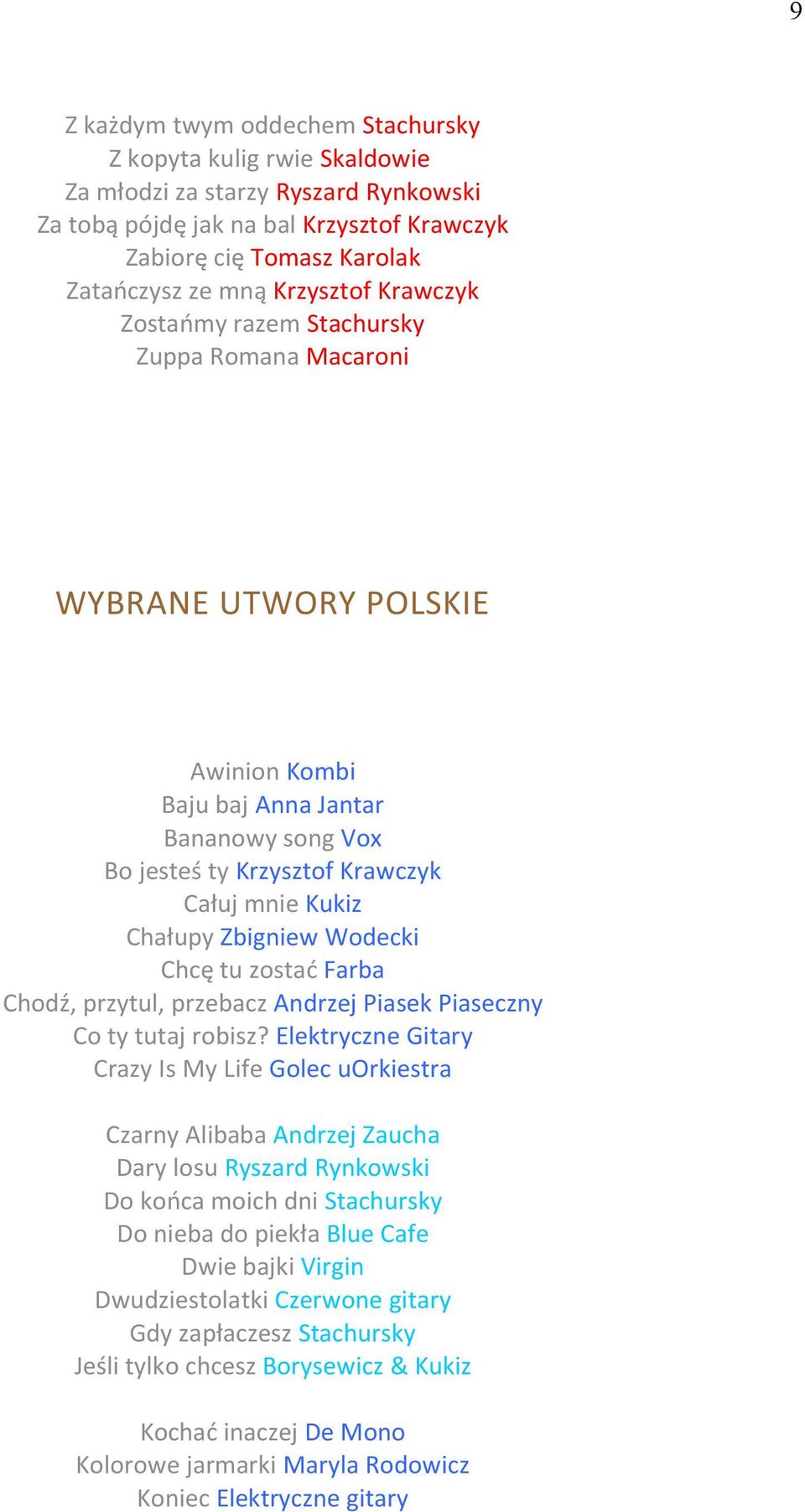 9

Z każdym twym oddechem Stachursky
Z kopyta kulig rwie Skaldowie
Za młodzi za starzy Ryszard Rynkowski
Za tobą pójdę jak na bal Krzysztof Krawczyk
Zabiorę cię Tomasz Karolak
Zatańczysz ze mną Krzysztof Krawczyk
Zostańmy razem Stachursky
Zuppa Romana Macaroni

WYBRANE UTWORY POLSKIE

Awinion Kombi
Baju baj Anna Jantar
Bananowy song Vox
Bo jesteś ty Krzysztof Krawczyk
Całuj mnie Kukiz
Chałupy Zbigniew Wodecki
Chcę tu zostać Farba
Chodź, przytul, przebacz Andrzej Piasek Piaseczny
Co ty tutaj robisz? Elektryczne Gitary
Crazy Is My Life Golec uOrkiestra

Czarny Alibaba Andrzej Zaucha
Dary losu Ryszard Rynkowski
Do końca moich dni Stachursky
Do nieba do piekła Blue Cafe
Dwie bajki Virgin
Dwudziestolatki Czerwone gitary
Gdy zapłaczesz Stachursky
Jeśli tylko chcesz Borysewicz & Kukiz

Kochać inaczej De Mono
Kolorowe jarmarki Maryla Rodowicz
Koniec Elektryczne gitary